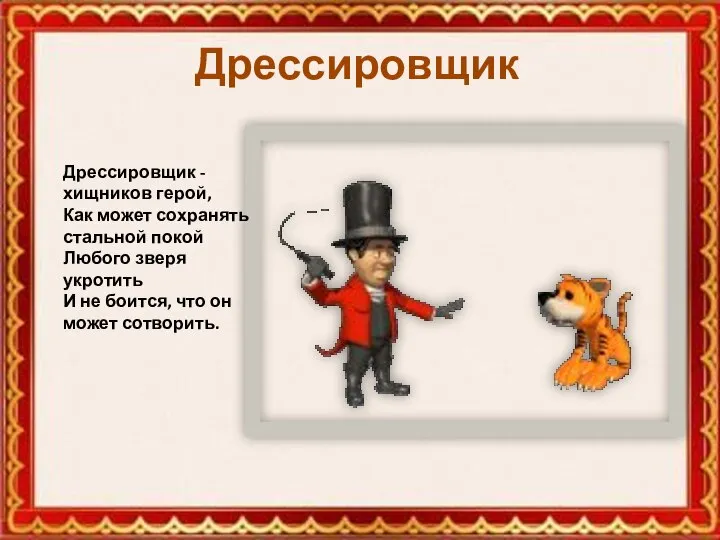 Дрессировщик

Дрессировщик - хищников герой,
Как может сохранять стальной покой
Любого зверя укротить
И не боится, что он может сотворить.